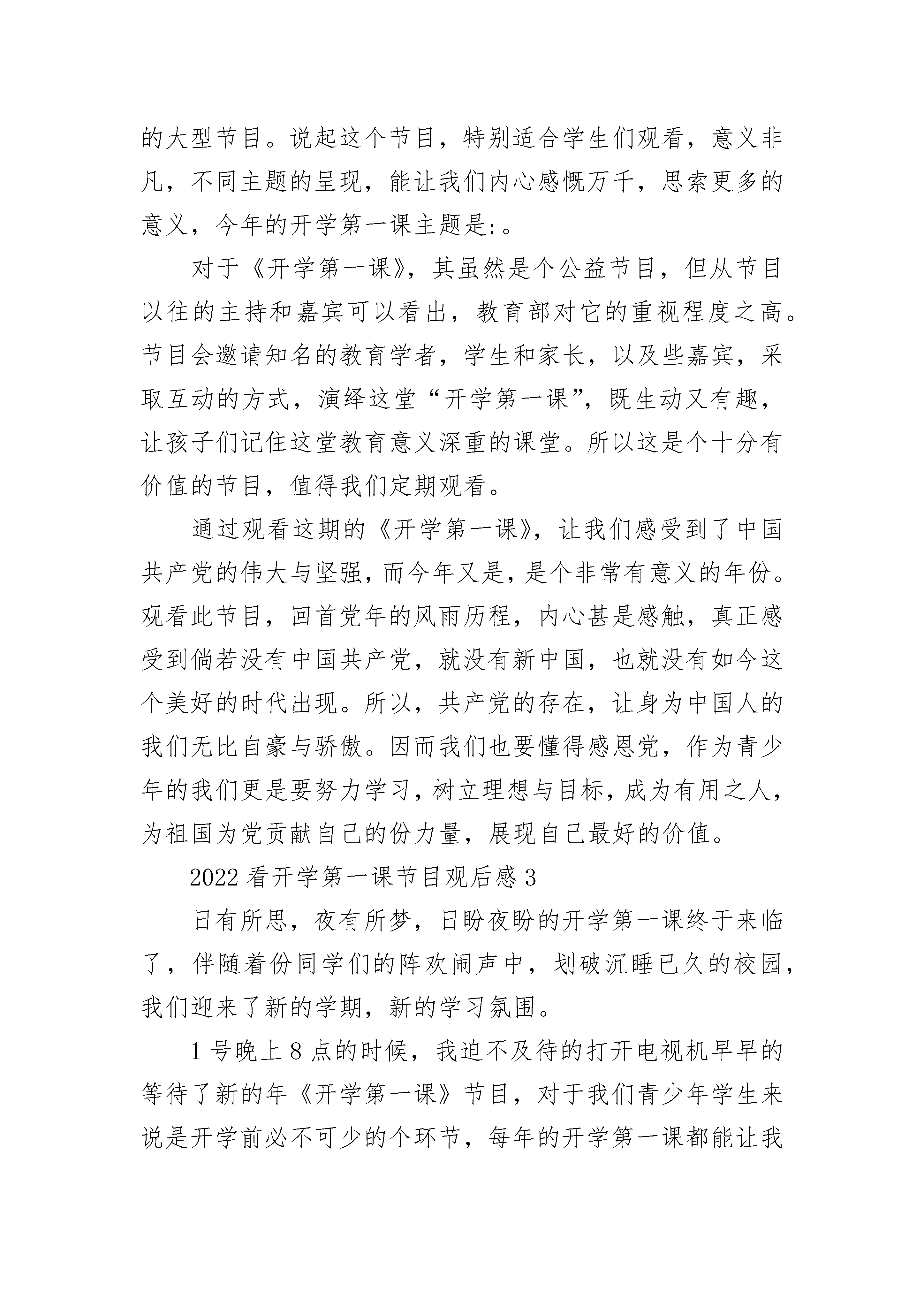 的大型节目。说起这个节目，特别适合学生们观看，意义非凡，不同主题的呈现，能让我们内心感慨万千，思索更多的意义，今年的开学第一课主题是:。

对于《开学第一课》，其虽然是个公益节目，但从节目以往的主持和嘉宾可以看出，教育部对它的重视程度之高。节目会邀请知名的教育学者，学生和家长，以及些嘉宾，采取互动的方式，演绎这堂“开学第一课”，既生动又有趣，让孩子们记住这堂教育意义深重的课堂。所以这是个十分有价值的节目，值得我们定期观看。

通过观看这期的《开学第一课》，让我们感受到了中国共产党的伟大与坚强，而今年又是，是个非常有意义的年份。观看此节目，回首党年的风雨历程，内心甚是感触，真正感受到倘若没有中国共产党，就没有新中国，也就没有如今这个美好的时代出现。所以，共产党的存在，让身为中国人的我们无比自豪与骄傲。因而我们也要懂得感恩党，作为青少年的我们更是要努力学习，树立理想与目标，成为有用之人，为祖国为党贡献自己的份力量，展现自己最好的价值。

2022 看开学第一课节目观后感 3

日有所思，夜有所梦，日盼夜盼的开学第一课终于来临了，伴随着份同学们的阵欢闹声中，划破沉睡已久的校园，我们迎来了新的学期，新的学习氛围。

1 号晚上 8 点的时候，我迫不及待的打开电视机早早的等待了新的年《开学第一课》节目，对于我们青少年学生来说是开学前必不可少的个环节，每年的开学第一课都能让我